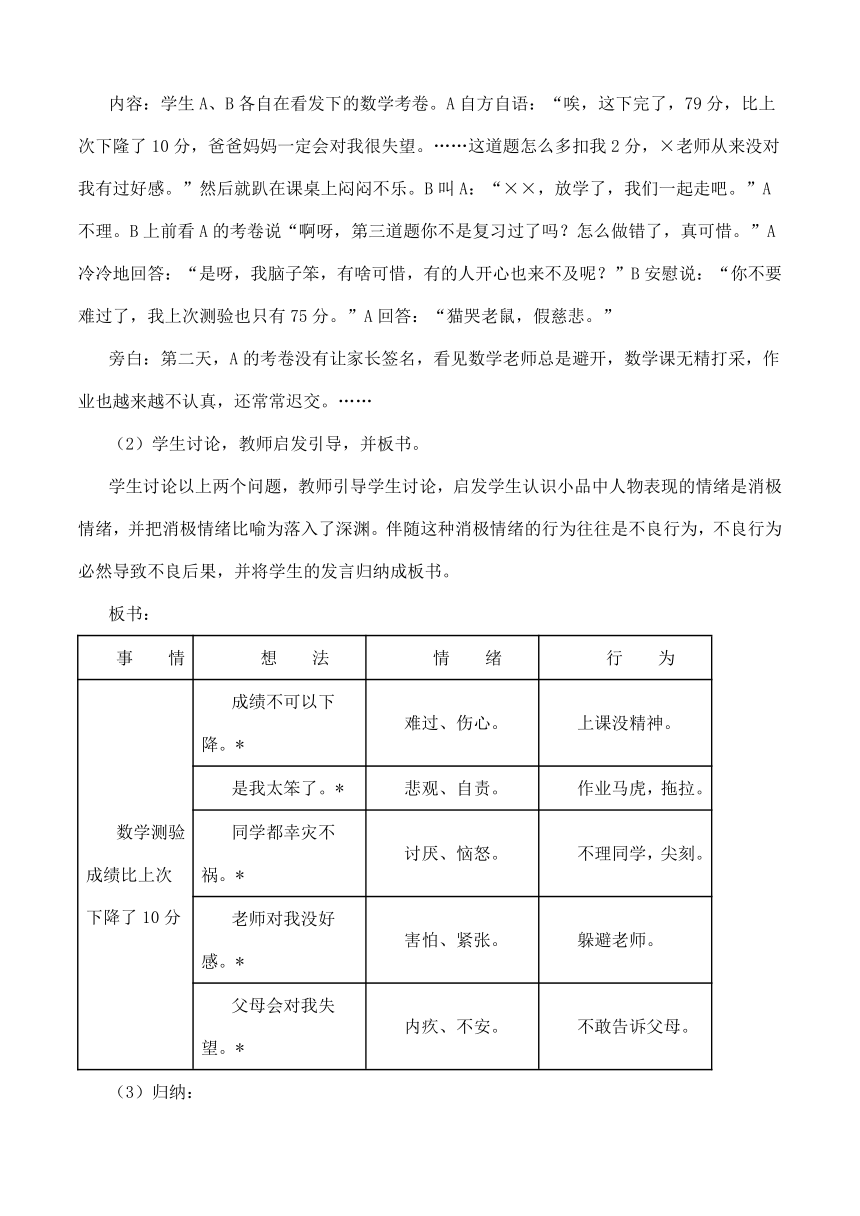 内容：学生 A、B 各自在看发下的数学考卷。A 自方自语：“唉，这下完了，79 分，比上次下降了 10 分，爸爸妈妈一定会对我很失望。……这道题怎么多扣我 2 分，×老师从来没对我有过好感。”然后就趴在课桌上闷闷不乐。B 叫 A：“××，放学了，我们一起走吧。”A 不理。B 上前看 A 的考卷说“啊呀，第三道题你不是复习过了吗？怎么做错了，真可惜。”A 冷冷地回答：“是呀，我脑子笨，有啥可惜，有的人开心也来不及呢？”B 安慰说：“你不要难过了，我上次测验也只有 75 分。”A 回答：“猫哭老鼠，假慈悲。”

旁白：第二天，A 的考卷没有让家长签名，看见数学老师总是避开，数学课无精打采，作业也越来越不认真，还常常迟交。……

（2）学生讨论，教师启发引导，并板书。

学生讨论以上两个问题，教师引导学生讨论，启发学生认识小品中人物表现的情绪是消极情绪，并把消极情绪比喻为落入了深渊。伴随这种消极情绪的行为往往是不良行为，不良行为必然导致不良后果，并将学生的发言归纳成板书。

板书：

| 事　情 | 想　法 | 情　绪 | 行　为 |
|---|---|---|---|
| 数学测验成绩比上次下降了 10 分 | 成绩不可以下降。* | 难过、伤心。 | 上课没精神。 |
| | 是我太笨了。* | 悲观、自责。 | 作业马虎，拖拉。 |
| | 同学都幸灾不祸。* | 讨厌、恼怒。 | 不理同学，尖刻。 |
| | 老师对我没好感。* | 害怕、紧张。 | 躲避老师。 |
| | 父母会对我失望。* | 内疚、不安。 | 不敢告诉父母。 |

（3）归纳：